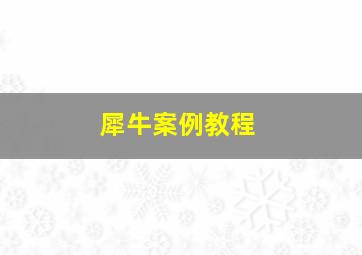 犀牛案例教程